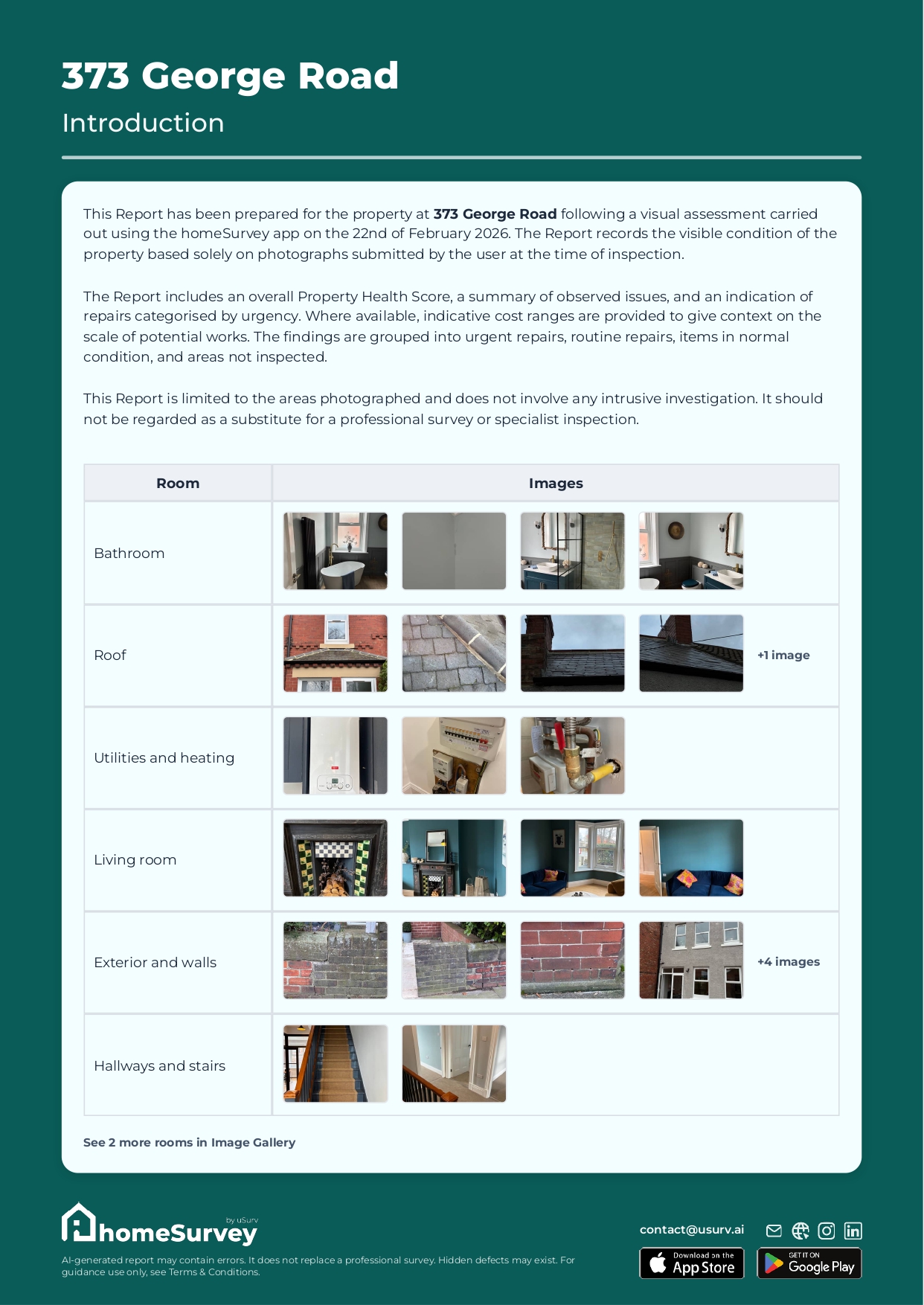 373 George Road

Introduction

This Report has been prepared for the property at 373 George Road following a visual assessment carried out using the homeSurvey app on the 22nd of February 2026. The Report records the visible condition of the property based solely on photographs submitted by the user at the time of inspection.

The Report includes an overall Property Health Score, a summary of observed issues, and an indication of repairs categorised by urgency. Where available, indicative cost ranges are provided to give context on the scale of potential works. The findings are grouped into urgent repairs, routine repairs, items in normal condition, and areas not inspected.

This Report is limited to the areas photographed and does not involve any intrusive investigation. It should not be regarded as a substitute for a professional survey or specialist inspection.

| Room | Images |
|---|---|
| Bathroom | |
| Roof | +1 image |
| Utilities and heating | |
| Living room | |
| Exterior and walls | +4 images |
| Hallways and stairs | |

See 2 more rooms in Image Gallery

homeSurvey
by uSurv

AI-generated report may contain errors. It does not replace a professional survey. Hidden defects may exist. For guidance use only, see Terms & Conditions.

contact@usurv.ai

Download on the App Store

GET IT ON Google Play